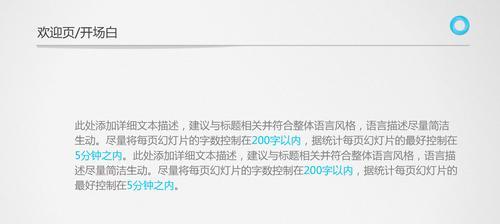 欢迎页/开场白

此处添加详细文本描述，建议与标题相关并符合整体语言风格，语言描述尽量简洁生动。尽量将每页幻灯片的字数控制在200字以内，据统计每页幻灯片的最好控制在5分钟之内。此处添加详细文本描述，建议与标题相关并符合整体语言风格，语言描述尽量简洁生动。尽量将每页幻灯片的字数控制在200字以内，据统计每页幻灯片的最好控制在5分钟之内。